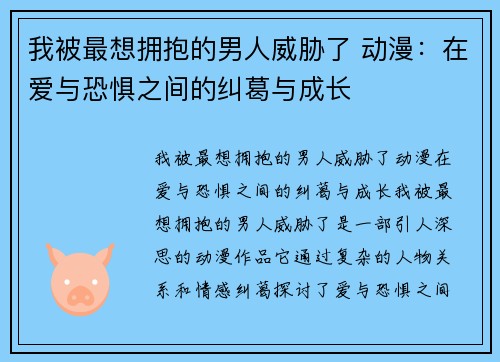 我被最想拥抱的男人威胁了 动漫：在爱与恐惧之间的纠葛与成长

我被最想拥抱的男人威胁了动漫在爱与恐惧之间的纠葛与成长我被最想拥抱的男人威胁了是一部引人深思的动漫作品它通过复杂的人物关系和情感纠葛探讨了爱与恐惧之间